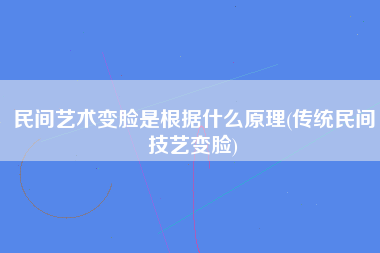 民间艺术变脸是根据什么原理(传统民间技艺变脸)